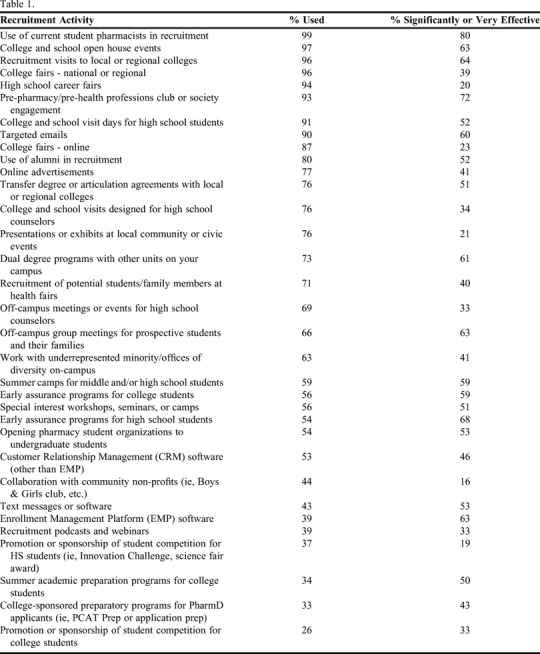 Table 1.

| Recruitment Activity | % Used | % Significantly or Very Effective |
|---|---|---|
| Use of current student pharmacists in recruitment | 99 | 80 |
| College and school open house events | 97 | 63 |
| Recruitment visits to local or regional colleges | 96 | 64 |
| College fairs - national or regional | 96 | 39 |
| High school career fairs | 94 | 20 |
| Pre-pharmacy/pre-health professions club or society engagement | 93 | 72 |
| College and school visit days for high school students | 91 | 52 |
| Targeted emails | 90 | 60 |
| College fairs - online | 87 | 23 |
| Use of alumni in recruitment | 80 | 52 |
| Online advertisements | 77 | 41 |
| Transfer degree or articulation agreements with local or regional colleges | 76 | 51 |
| College and school visits designed for high school counselors | 76 | 34 |
| Presentations or exhibits at local community or civic events | 76 | 21 |
| Dual degree programs with other units on your campus | 73 | 61 |
| Recruitment of potential students/family members at health fairs | 71 | 40 |
| Off-campus meetings or events for high school counselors | 69 | 33 |
| Off-campus group meetings for prospective students and their families | 66 | 63 |
| Work with underrepresented minority/offices of diversity on-campus | 63 | 41 |
| Summer camps for middle and/or high school students | 59 | 59 |
| Early assurance programs for college students | 56 | 59 |
| Special interest workshops, seminars, or camps | 56 | 51 |
| Early assurance programs for high school students | 54 | 68 |
| Opening pharmacy student organizations to undergraduate students | 54 | 53 |
| Customer Relationship Management (CRM) software (other than EMP) | 53 | 46 |
| Collaboration with community non-profits (ie, Boys & Girls club, etc.) | 44 | 16 |
| Text messages or software | 43 | 53 |
| Enrollment Management Platform (EMP) software | 39 | 63 |
| Recruitment podcasts and webinars | 39 | 33 |
| Promotion or sponsorship of student competition for HS students (ie, Innovation Challenge, science fair award) | 37 | 19 |
| Summer academic preparation programs for college students | 34 | 50 |
| College-sponsored preparatory programs for PharmD applicants (ie, PCAT Prep or application prep) | 33 | 43 |
| Promotion or sponsorship of student competition for college students | 26 | 33 |